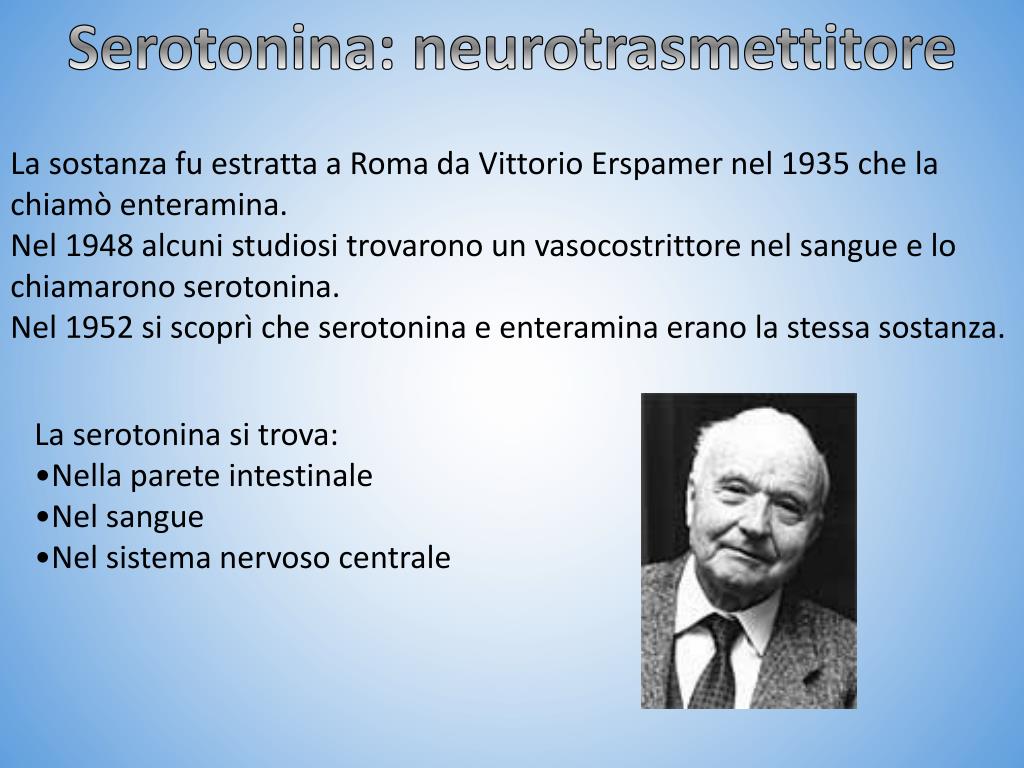 Serotonina: neurotrasmettitore

La sostanza fu estratta a Roma da Vittorio Erspamer nel 1935 che la chiamò enteramina.
Nel 1948 alcuni studiosi trovarono un vasocostrittore nel sangue e lo chiamarono serotonina.
Nel 1952 si scoprì che serotonina e enteramina erano la stessa sostanza.

La serotonina si trova:
•Nella parete intestinale
•Nel sangue
•Nel sistema nervoso centrale